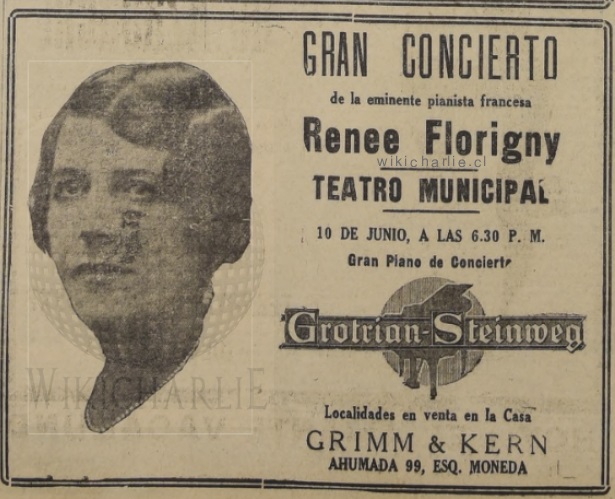 GRAN CONCIERTO

de la eminente pianista francesa

Renee Florigny

TEATRO MUNICIPAL

10 DE JUNIO, A LAS 6.30 P. M.

Gran Piano de Concierto

Grotrian-Steinweg

Localidades en venta en la Casa

GRIMM & KERN

AHUMADA 99, ESQ. MONEDA

wikicharlie.cl

WIKICHARLIE